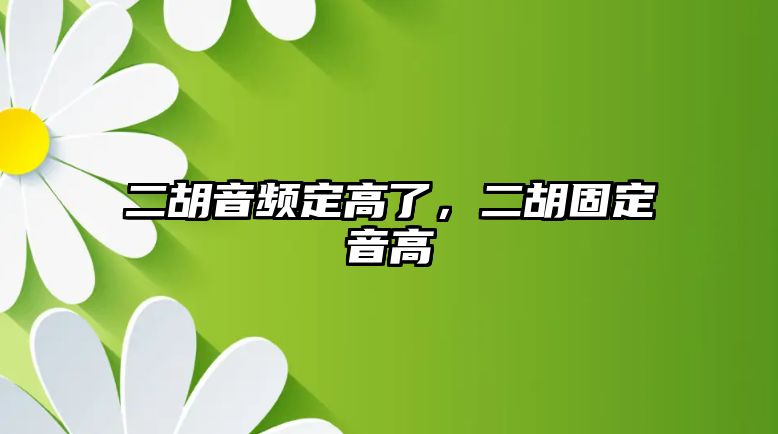 二胡音频定高了，二胡固定音高